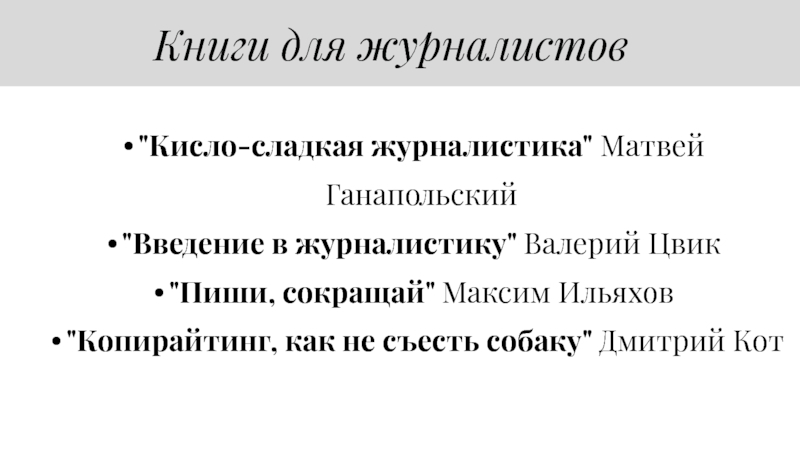 Книги для журналистов

• "Кисло-сладкая журналистика" Матвей Ганапольский
• "Введение в журналистику" Валерий Цвик
• "Пиши, сокращай" Максим Ильяхов
• "Копирайтинг, как не съесть собаку" Дмитрий Кот